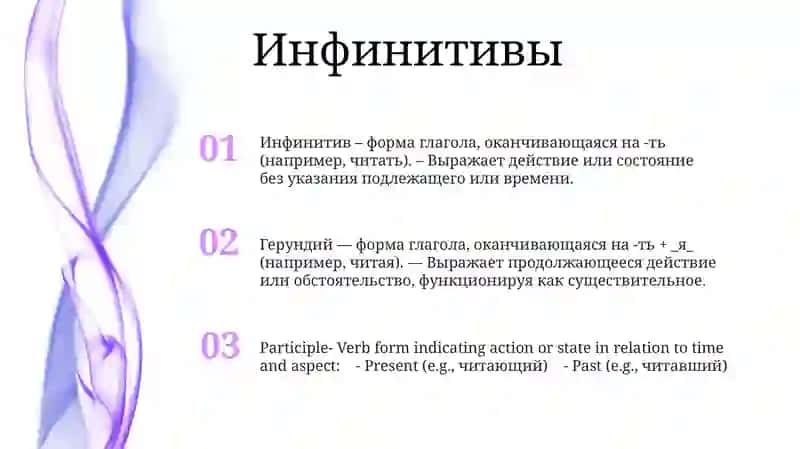 Инфинитивы

01 Инфинитив – форма глагола, оканчивающаяся на -ть (например, читать). – Выражает действие или состояние без указания подлежащего или времени.

02 Герундий — форма глагола, оканчивающаяся на -ть + _я_ (например, читая). — Выражает продолжающееся действие или обстоятельство, функционируя как существительное.

03 Participle- Verb form indicating action or state in relation to time and aspect: - Present (e.g., читающий) - Past (e.g., читавший)